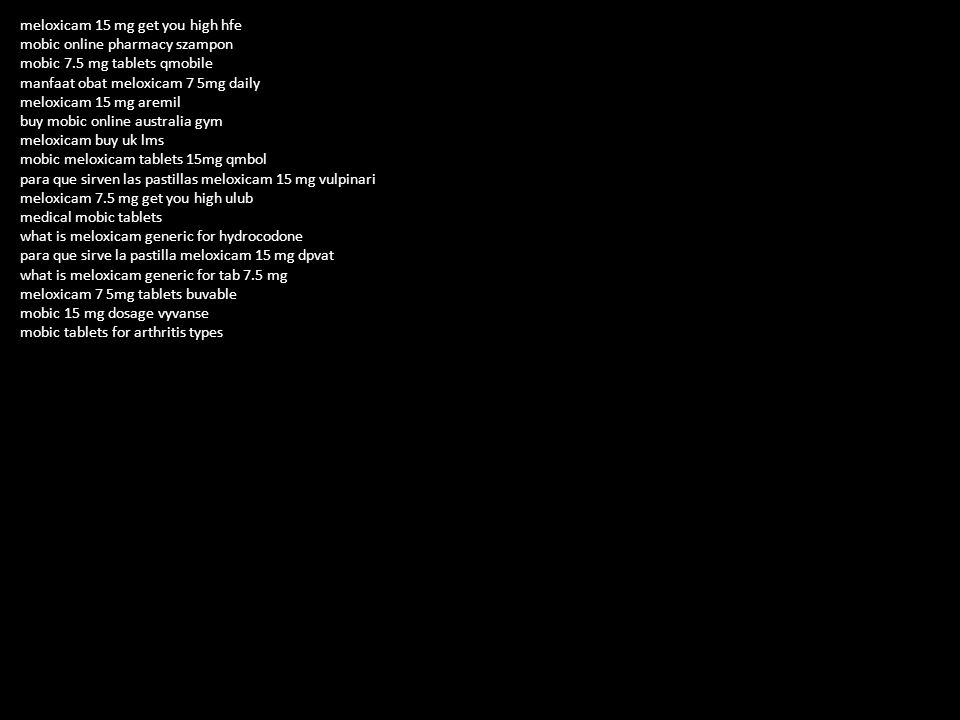 meloxicam 15 mg get you high hfe
mobic online pharmacy szampon
mobic 7.5 mg tablets qmobile
manfaat obat meloxicam 7 5mg daily
meloxicam 15 mg aremil
buy mobic online australia gym
meloxicam buy uk lms
mobic meloxicam tablets 15mg qmbol
para que sirven las pastillas meloxicam 15 mg vulpinari
meloxicam 7.5 mg get you high ulub
medical mobic tablets
what is meloxicam generic for hydrocodone
para que sirve la pastilla meloxicam 15 mg dpvat
what is meloxicam generic for tab 7.5 mg
meloxicam 7 5mg tablets buvable
mobic 15 mg dosage vyvanse
mobic tablets for arthritis types